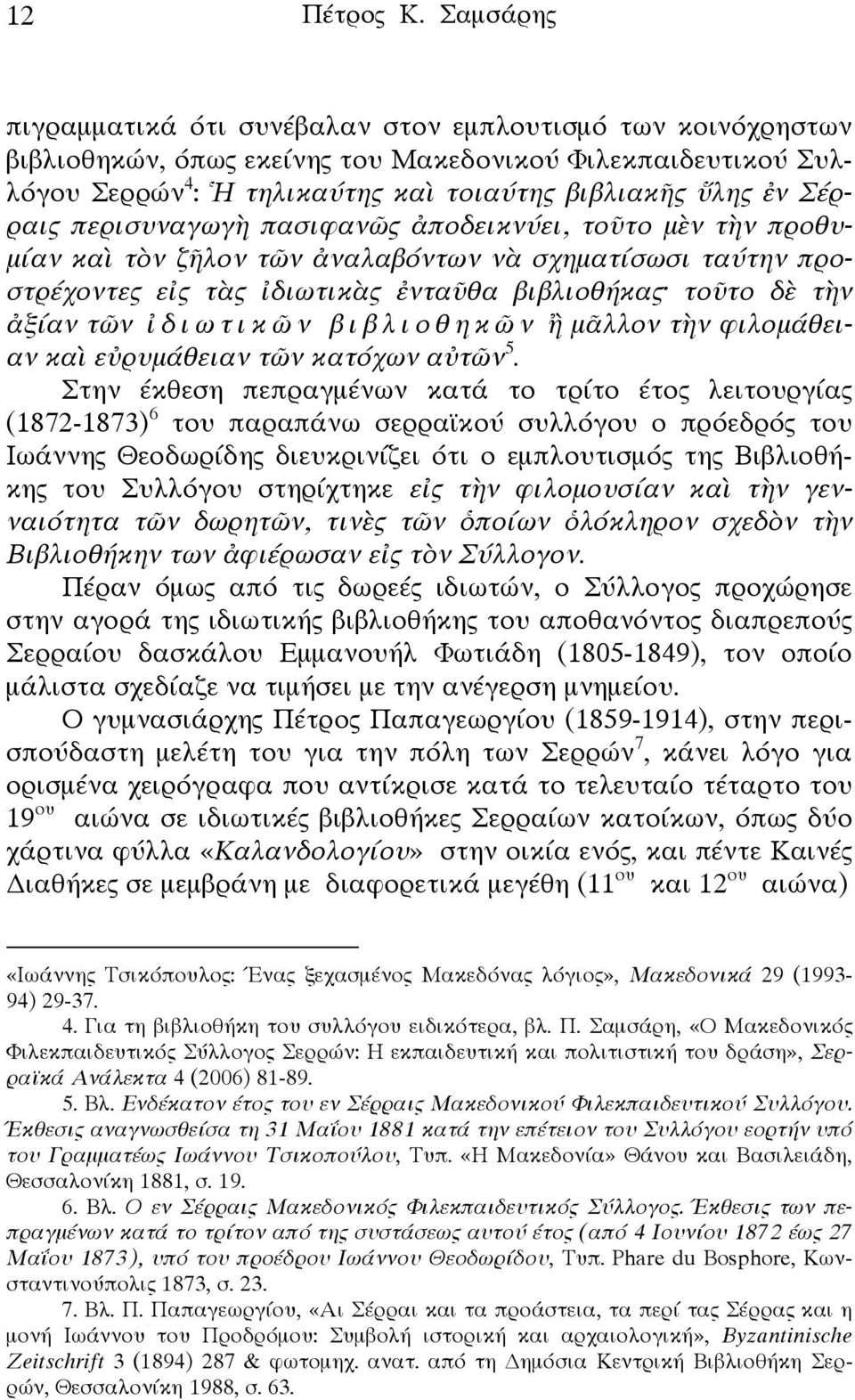 12 Πέτρος Κ. Σαμσάρης

πιγραμματικά ότι συνέβαλαν στον εμπλουτισμό των κοινόχρηστων βιβλιοθηκών, όπως εκείνης του Μακεδονικού Φιλεκπαιδευτικού Συλλόγου Σερρών$^4$: Ἡ τηλικαύτης καὶ τοιαύτης βιβλιακῆς ὕλης ἐν Σέρραις περισυναγωγὴ πασιφανῶς ἀποδεικνύει, τοῦτο μὲν τὴν προθυμίαν καὶ τὸν ζῆλον τῶν ἀναλαβόντων νὰ σχηματίσωσι ταύτην προστρέχοντες εἰς τὰς ἰδιωτικὰς ἐνταῦθα βιβλιοθήκας· τοῦτο δὲ τὴν ἀξίαν τῶν ἰδιωτικῶν βιβλιοθηκῶν ἢ μᾶλλον τὴν φιλομάθειαν καὶ εὐρυμάθειαν τῶν κατόχων αὐτῶν$^5$.

Στην έκθεση πεπραγμένων κατά το τρίτο έτος λειτουργίας (1872-1873)$^6$ του παραπάνω σερραϊκού συλλόγου ο πρόεδρός του Ιωάννης Θεοδωρίδης διευκρινίζει ότι ο εμπλουτισμός της Βιβλιοθήκης του Συλλόγου στηρίχτηκε εἰς τὴν φιλομουσίαν καὶ τὴν γενναιότητα τῶν δωρητῶν, τινὲς τῶν ὁποίων ὁλόκληρον σχεδὸν τὴν Βιβλιοθήκην των ἀφιέρωσαν εἰς τὸν Σύλλογον.

Πέραν όμως από τις δωρεές ιδιωτών, ο Σύλλογος προχώρησε στην αγορά της ιδιωτικής βιβλιοθήκης του αποθανόντος διαπρεπούς Σερραίου δασκάλου Εμμανουήλ Φωτιάδη (1805-1849), τον οποίο μάλιστα σχεδίαζε να τιμήσει με την ανέγερση μνημείου.

Ο γυμνασιάρχης Πέτρος Παπαγεωργίου (1859-1914), στην περισπούδαστη μελέτη του για την πόλη των Σερρών$^7$, κάνει λόγο για ορισμένα χειρόγραφα που αντίκρισε κατά το τελευταίο τέταρτο του 19$^{ου}$ αιώνα σε ιδιωτικές βιβλιοθήκες Σερραίων κατοίκων, όπως δύο χάρτινα φύλλα «Καλανδολογίου» στην οικία ενός, και πέντε Καινές Διαθήκες σε μεμβράνη με διαφορετικά μεγέθη (11$^{ου}$ και 12$^{ου}$ αιώνα)

«Ιωάννης Τσικόπουλος: Ένας ξεχασμένος Μακεδόνας λόγιος», Μακεδονικά 29 (1993-94) 29-37.

4. Για τη βιβλιοθήκη του συλλόγου ειδικότερα, βλ. Π. Σαμσάρη, «Ο Μακεδονικός Φιλεκπαιδευτικός Σύλλογος Σερρών: Η εκπαιδευτική και πολιτιστική του δράση», Σερραϊκά Ανάλεκτα 4 (2006) 81-89.

5. Βλ. Ενδέκατον έτος του εν Σέρραις Μακεδονικού Φιλεκπαιδευτικού Συλλόγου. Έκθεσις αναγνωσθείσα τη 31 Μαΐου 1881 κατά την επέτειον του Συλλόγου εορτήν υπό του Γραμματέως Ιωάννου Τσικοπούλου, Τυπ. «Η Μακεδονία» Θάνου και Βασιλειάδη, Θεσσαλονίκη 1881, σ. 19.

6. Βλ. Ο εν Σέρραις Μακεδονικός Φιλεκπαιδευτικός Σύλλογος. Έκθεσις των πεπραγμένων κατά το τρίτον από της συστάσεως αυτού έτος (από 4 Ιουνίου 1872 έως 27 Μαΐου 1873), υπό του προέδρου Ιωάννου Θεοδωρίδου, Τυπ. Phare du Bosphore, Κωνσταντινούπολις 1873, σ. 23.

7. Βλ. Π. Παπαγεωργίου, «Αι Σέρραι και τα προάστεια, τα περί τας Σέρρας και η μονή Ιωάννου του Προδρόμου: Συμβολή ιστορική και αρχαιολογική», Byzantinische Zeitschrift 3 (1894) 287 & φωτομηχ. ανατ. από τη Δημόσια Κεντρική Βιβλιοθήκη Σερρών, Θεσσαλονίκη 1988, σ. 63.